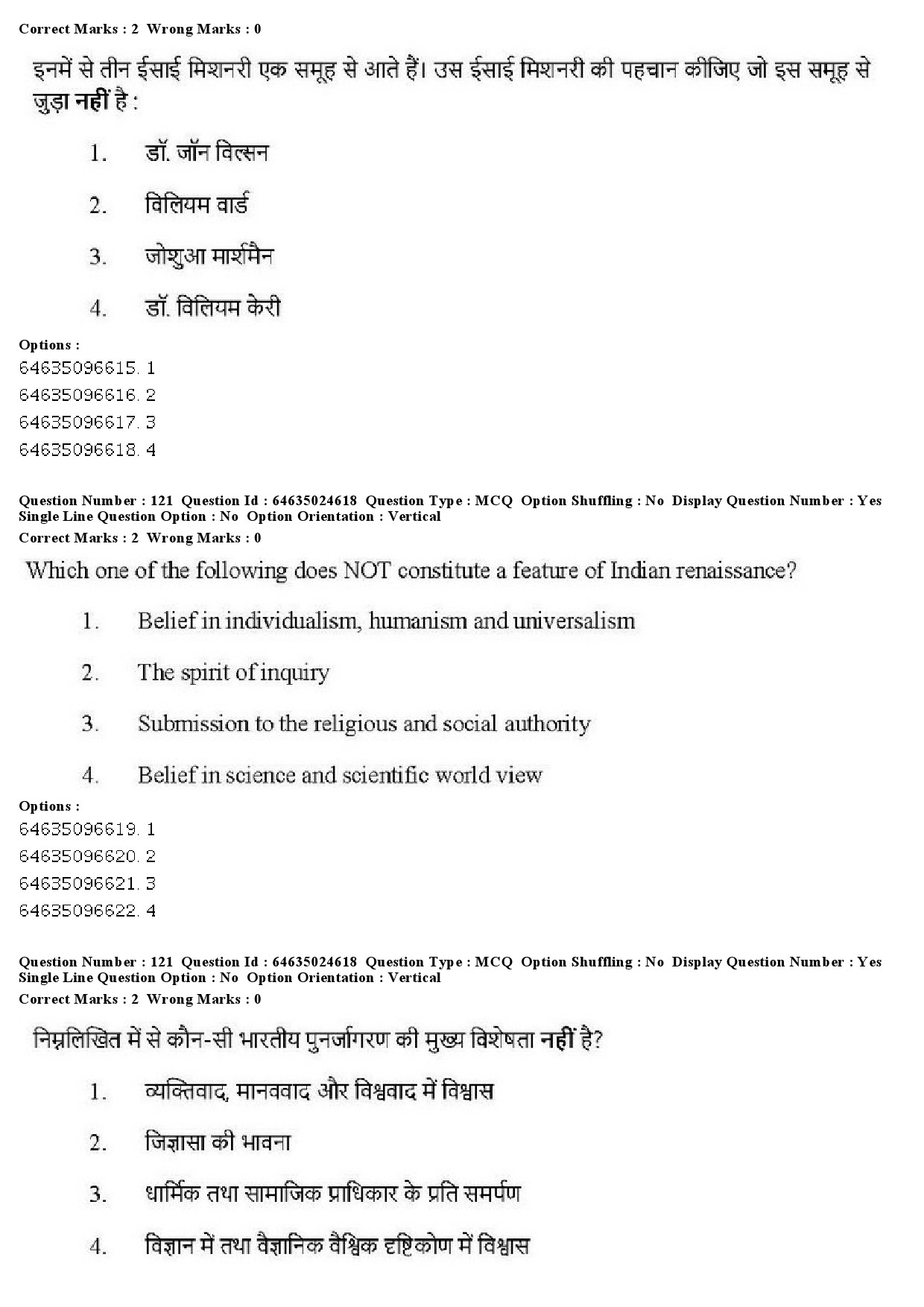 Correct Marks : 2 Wrong Marks : 0

इनमें से तीन ईसाई मिशनरी एक समूह से आते हैं। उस ईसाई मिशनरी की पहचान कीजिए जो इस समूह से जुड़ा नहीं है :

1. डॉ. जॉन विल्सन

2. विलियम वार्ड

3. जोशुआ मार्शमैन

4. डॉ. विलियम केरी

Options :
64635096615. 1
64635096616. 2
64635096617. 3
64635096618. 4

Question Number : 121 Question Id : 64635024618 Question Type : MCQ Option Shuffling : No Display Question Number : Yes Single Line Question Option : No Option Orientation : Vertical
Correct Marks : 2 Wrong Marks : 0

Which one of the following does NOT constitute a feature of Indian renaissance?

1. Belief in individualism, humanism and universalism

2. The spirit of inquiry

3. Submission to the religious and social authority

4. Belief in science and scientific world view

Options :
64635096619. 1
64635096620. 2
64635096621. 3
64635096622. 4

Question Number : 121 Question Id : 64635024618 Question Type : MCQ Option Shuffling : No Display Question Number : Yes Single Line Question Option : No Option Orientation : Vertical
Correct Marks : 2 Wrong Marks : 0

निम्नलिखित में से कौन-सी भारतीय पुनर्जागरण की मुख्य विशेषता नहीं है?

1. व्यक्तिवाद, मानववाद और विश्ववाद में विश्वास

2. जिज्ञासा की भावना

3. धार्मिक तथा सामाजिक प्राधिकार के प्रति समर्पण

4. विज्ञान में तथा वैज्ञानिक वैश्विक दृष्टिकोण में विश्वास